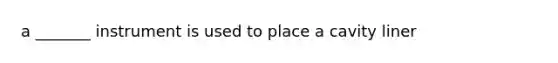 a _______ instrument is used to place a cavity liner